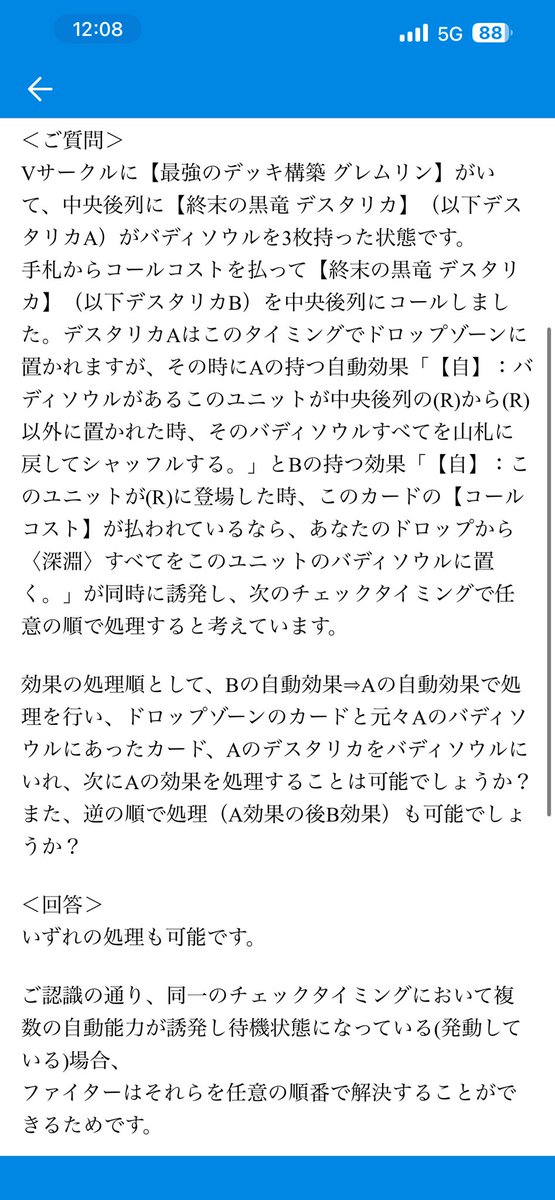 12:08
5G 88

＜ご質問＞
Vサークルに【最強のデッキ構築 グレムリン】がいて、中央後列に【終末の黒竜 デスタリカ】（以下デスタリカA）がバディソウルを3枚持った状態です。
手札からコールコストを払って【終末の黒竜 デスタリカ】（以下デスタリカB）を中央後列にコールしました。デスタリカAはこのタイミングでドロップゾーンに置かれますが、その時にAの持つ自動効果「【自】：バディソウルがあるこのユニットが中央後列の(R)から(R)以外に置かれた時、そのバディソウルすべてを山札に戻してシャッフルする。」とBの持つ効果「【自】：このユニットが(R)に登場した時、このカードの【コールコスト】が払われているなら、あなたのドロップから〈深淵〉すべてをこのユニットのバディソウルに置く。」が同時に誘発し、次のチェックタイミングで任意の順で処理すると考えています。

効果の処理順として、Bの自動効果⇒Aの自動効果で処理を行い、ドロップゾーンのカードと元々Aのバディソウルにあったカード、Aのデスタリカをバディソウルにいれ、次にAの効果を処理することは可能でしょうか？
また、逆の順で処理（A効果の後B効果）も可能でしょうか？

＜回答＞
いずれの処理も可能です。

ご認識の通り、同一のチェックタイミングにおいて複数の自動能力が誘発し待機状態になっている(発動している)場合、
ファイターはそれらを任意の順番で解決することができるためです。